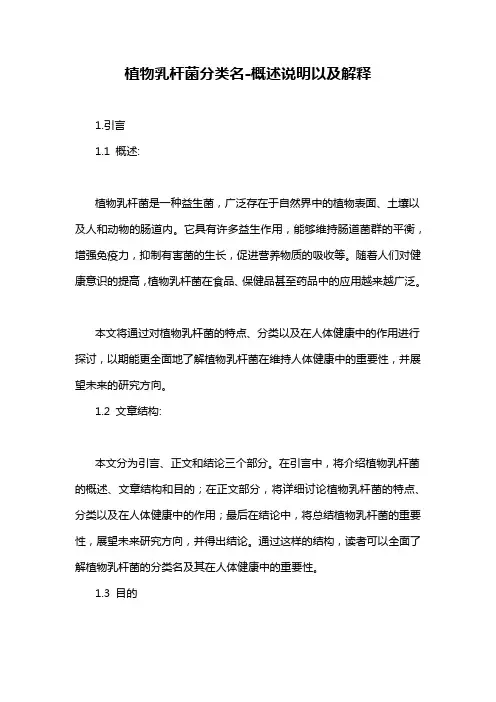 植物乳杆菌分类名-概述说明以及解释

1.引言

1.1 概述:

植物乳杆菌是一种益生菌，广泛存在于自然界中的植物表面、土壤以及人和动物的肠道内。它具有许多益生作用，能够维持肠道菌群的平衡，增强免疫力，抑制有害菌的生长，促进营养物质的吸收等。随着人们对健康意识的提高，植物乳杆菌在食品、保健品甚至药品中的应用越来越广泛。

本文将通过对植物乳杆菌的特点、分类以及在人体健康中的作用进行探讨，以期能更全面地了解植物乳杆菌在维持人体健康中的重要性，并展望未来的研究方向。

1.2 文章结构:

本文分为引言、正文和结论三个部分。在引言中，将介绍植物乳杆菌的概述、文章结构和目的；在正文部分，将详细讨论植物乳杆菌的特点、分类以及在人体健康中的作用；最后在结论中，将总结植物乳杆菌的重要性，展望未来研究方向，并得出结论。通过这样的结构，读者可以全面了解植物乳杆菌的分类名及其在人体健康中的重要性。

1.3 目的